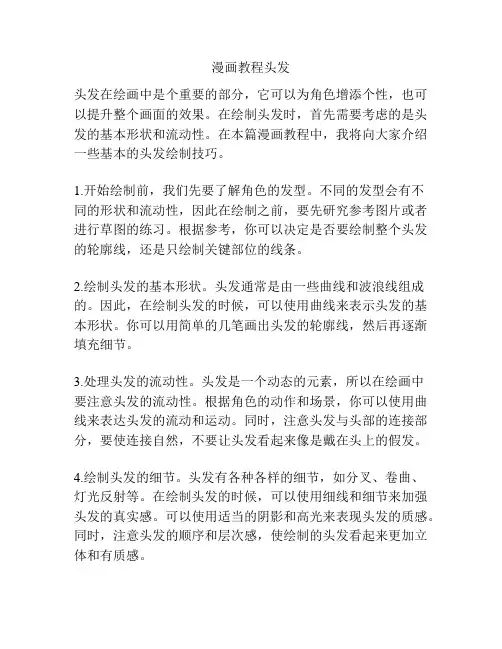 漫画教程头发

头发在绘画中是个重要的部分，它可以为角色增添个性，也可以提升整个画面的效果。在绘制头发时，首先需要考虑的是头发的基本形状和流动性。在本篇漫画教程中，我将向大家介绍一些基本的头发绘制技巧。

1.开始绘制前，我们先要了解角色的发型。不同的发型会有不同的形状和流动性，因此在绘制之前，要先研究参考图片或者进行草图的练习。根据参考，你可以决定是否要绘制整个头发的轮廓线，还是只绘制关键部位的线条。

2.绘制头发的基本形状。头发通常是由一些曲线和波浪线组成的。因此，在绘制头发的时候，可以使用曲线来表示头发的基本形状。你可以用简单的几笔画出头发的轮廓线，然后再逐渐填充细节。

3.处理头发的流动性。头发是一个动态的元素，所以在绘画中要注意头发的流动性。根据角色的动作和场景，你可以使用曲线来表达头发的流动和运动。同时，注意头发与头部的连接部分，要使连接自然，不要让头发看起来像是戴在头上的假发。

4.绘制头发的细节。头发有各种各样的细节，如分叉、卷曲、灯光反射等。在绘制头发的时候，可以使用细线和细节来加强头发的真实感。可以使用适当的阴影和高光来表现头发的质感。同时，注意头发的顺序和层次感，使绘制的头发看起来更加立体和有质感。